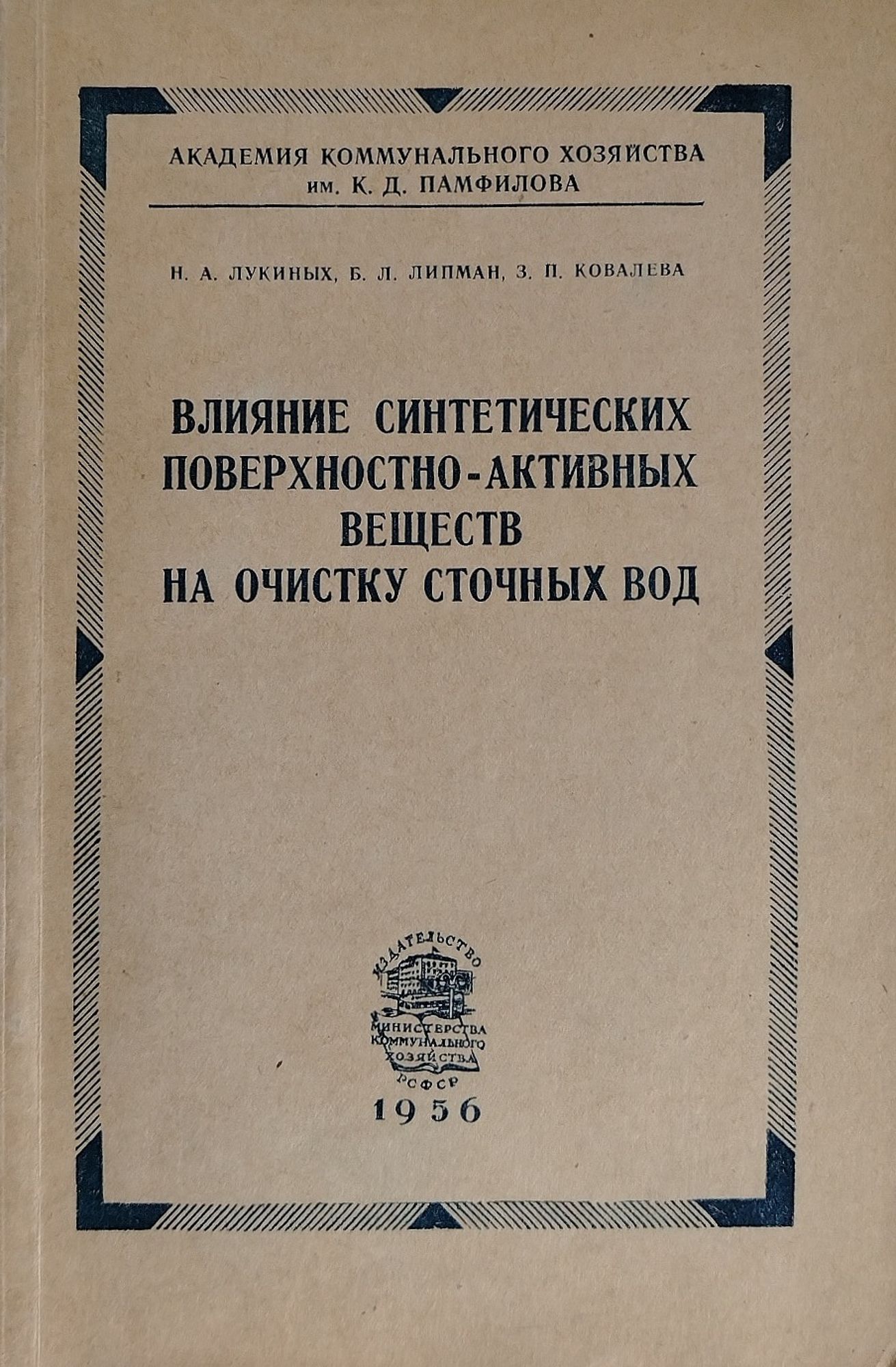 АКАДЕМИЯ КОММУНАЛЬНОГО ХОЗЯЙСТВА
им. К. Д. ПАМФИЛОВА

Н. А. ЛУКИНЫХ, Б. Л. ЛИПМАН, З. П. КОВАЛЕВА

ВЛИЯНИЕ СИНТЕТИЧЕСКИХ
ПОВЕРХНОСТНО-АКТИВНЫХ
ВЕЩЕСТВ
НА ОЧИСТКУ СТОЧНЫХ ВОД

ИЗДАТЕЛЬСТВО
МИНИСТЕРСТВА
КОММУНАЛЬНОГО
ХОЗЯЙСТВА
РСФСР

1956